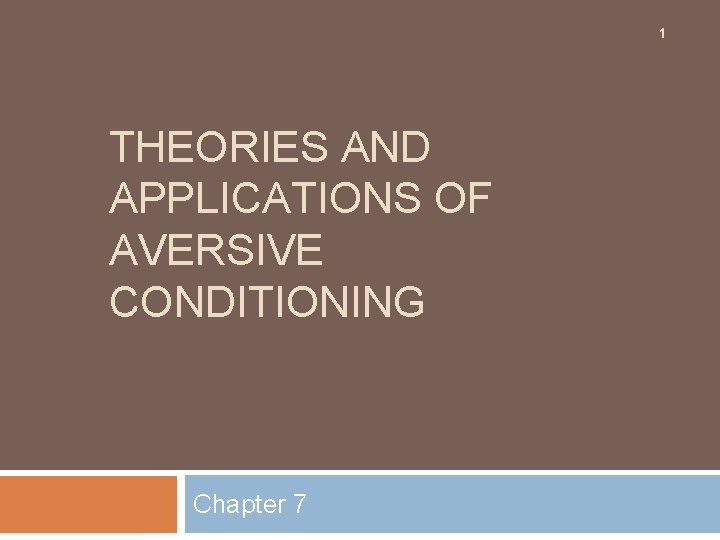 1

THEORIES AND APPLICATIONS OF AVERSIVE CONDITIONING

Chapter 7